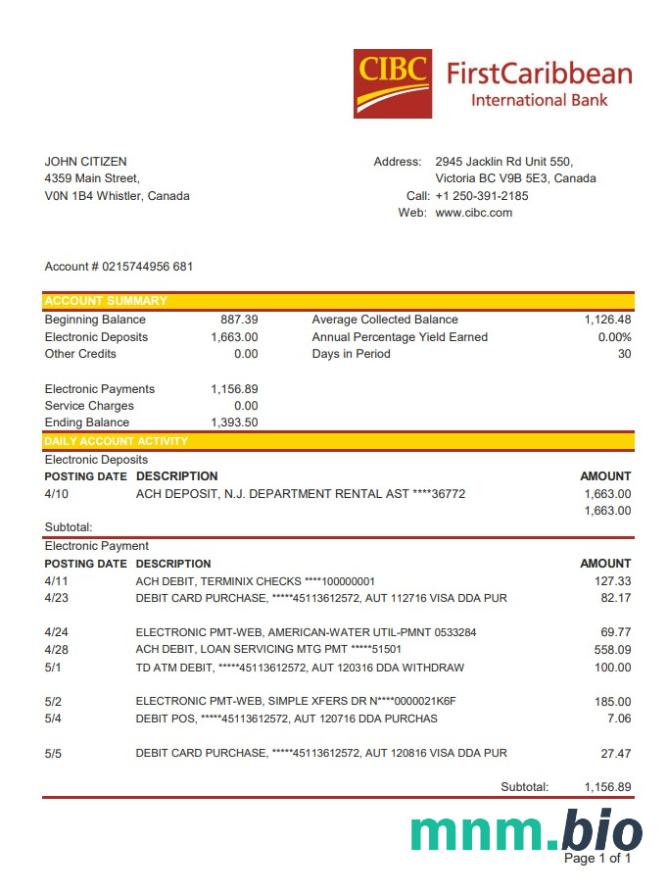 CIBC FirstCaribbean International Bank

JOHN CITIZEN
4359 Main Street,
V0N 1B4 Whistler, Canada

Address: 2945 Jacklin Rd Unit 550,
Victoria BC V9B 5E3, Canada
Call: +1 250-391-2185
Web: www.cibc.com

Account # 0215744956 681

ACCOUNT SUMMARY

| | | | |
|---|---|---|---|
| Beginning Balance | 887.39 | Average Collected Balance | 1,126.48 |
| Electronic Deposits | 1,663.00 | Annual Percentage Yield Earned | 0.00% |
| Other Credits | 0.00 | Days in Period | 30 |
| Electronic Payments | 1,156.89 | | |
| Service Charges | 0.00 | | |
| Ending Balance | 1,393.50 | | |

DAILY ACCOUNT ACTIVITY

Electronic Deposits

| POSTING DATE | DESCRIPTION | AMOUNT |
|---|---|---|
| 4/10 | ACH DEPOSIT, N.J. DEPARTMENT RENTAL AST ****36772 | 1,663.00 |
| Subtotal: | | 1,663.00 |

Electronic Payment

| POSTING DATE | DESCRIPTION | AMOUNT |
|---|---|---|
| 4/11 | ACH DEBIT, TERMINIX CHECKS ****100000001 | 127.33 |
| 4/23 | DEBIT CARD PURCHASE, *****45113612572, AUT 112716 VISA DDA PUR | 82.17 |
| 4/24 | ELECTRONIC PMT-WEB, AMERICAN-WATER UTIL-PMNT 0533284 | 69.77 |
| 4/28 | ACH DEBIT, LOAN SERVICING MTG PMT *****51501 | 558.09 |
| 5/1 | TD ATM DEBIT, *****45113612572, AUT 120316 DDA WITHDRAW | 100.00 |
| 5/2 | ELECTRONIC PMT-WEB, SIMPLE XFERS DR N****0000021K6F | 185.00 |
| 5/4 | DEBIT POS, *****45113612572, AUT 120716 DDA PURCHAS | 7.06 |
| 5/5 | DEBIT CARD PURCHASE, *****45113612572, AUT 120816 VISA DDA PUR | 27.47 |
| | Subtotal: | 1,156.89 |

mnm.bio

Page 1 of 1